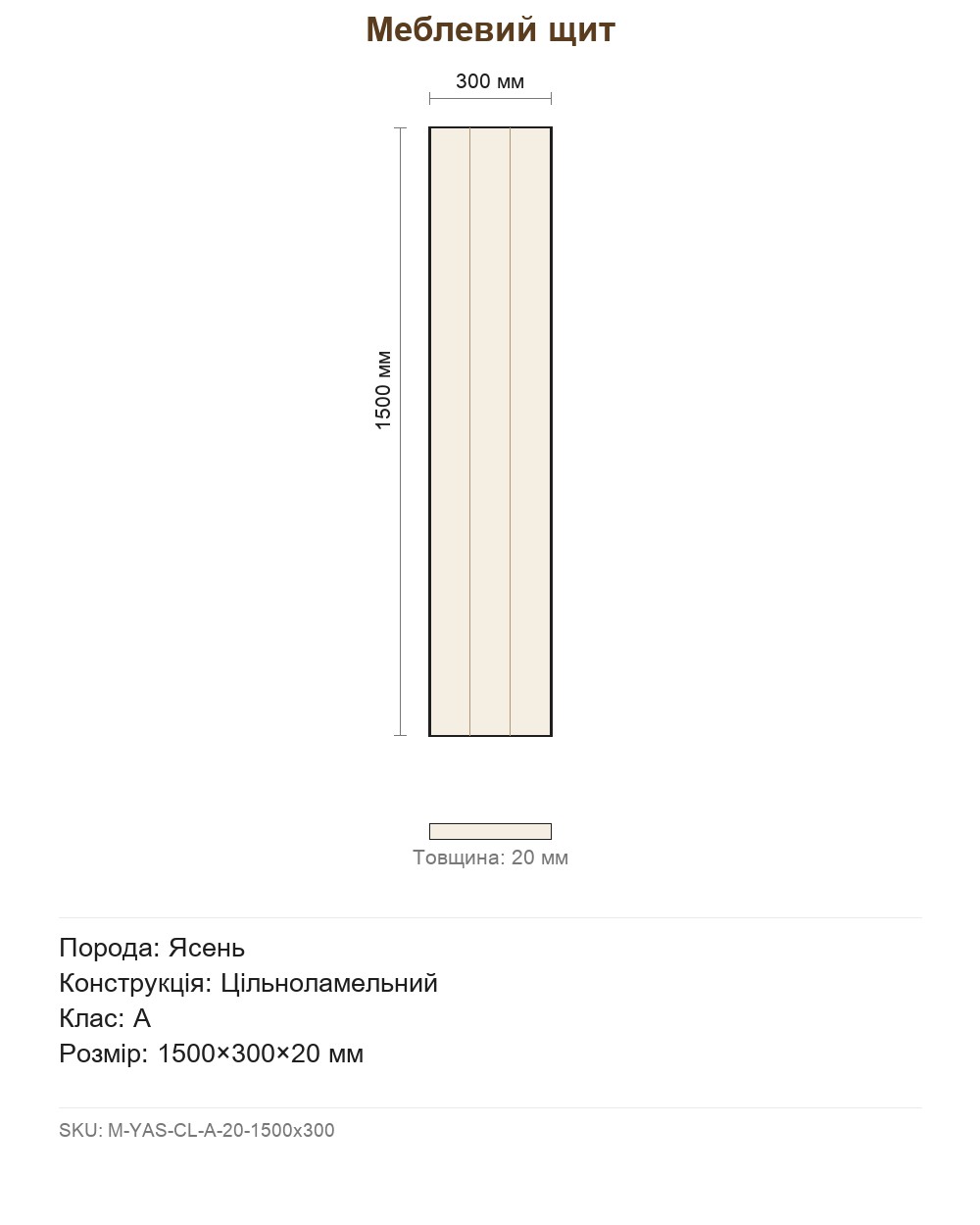 Меблевий щит

300 мм

1500 мм

Товщина: 20 мм

Порода: Ясень
Конструкція: Цільноламельний
Клас: A
Розмір: 1500×300×20 мм

SKU: M-YAS-CL-A-20-1500x300